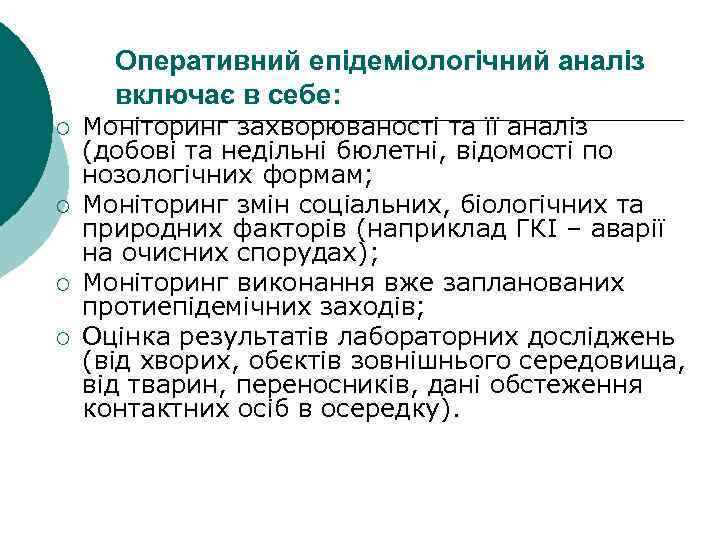 Оперативний епідеміологічний аналіз включає в себе:

○ Моніторинг захворюваності та її аналіз (добові та недільні бюлетні, відомості по нозологічних формам;
○ Моніторинг змін соціальних, біологічних та природних факторів (наприклад ГКІ – аварії на очисних спорудах);
○ Моніторинг виконання вже запланованих протиепідемічних заходів;
○ Оцінка результатів лабораторних досліджень (від хворих, обєктів зовнішнього середовища, від тварин, переносників, дані обстеження контактних осіб в осередку).